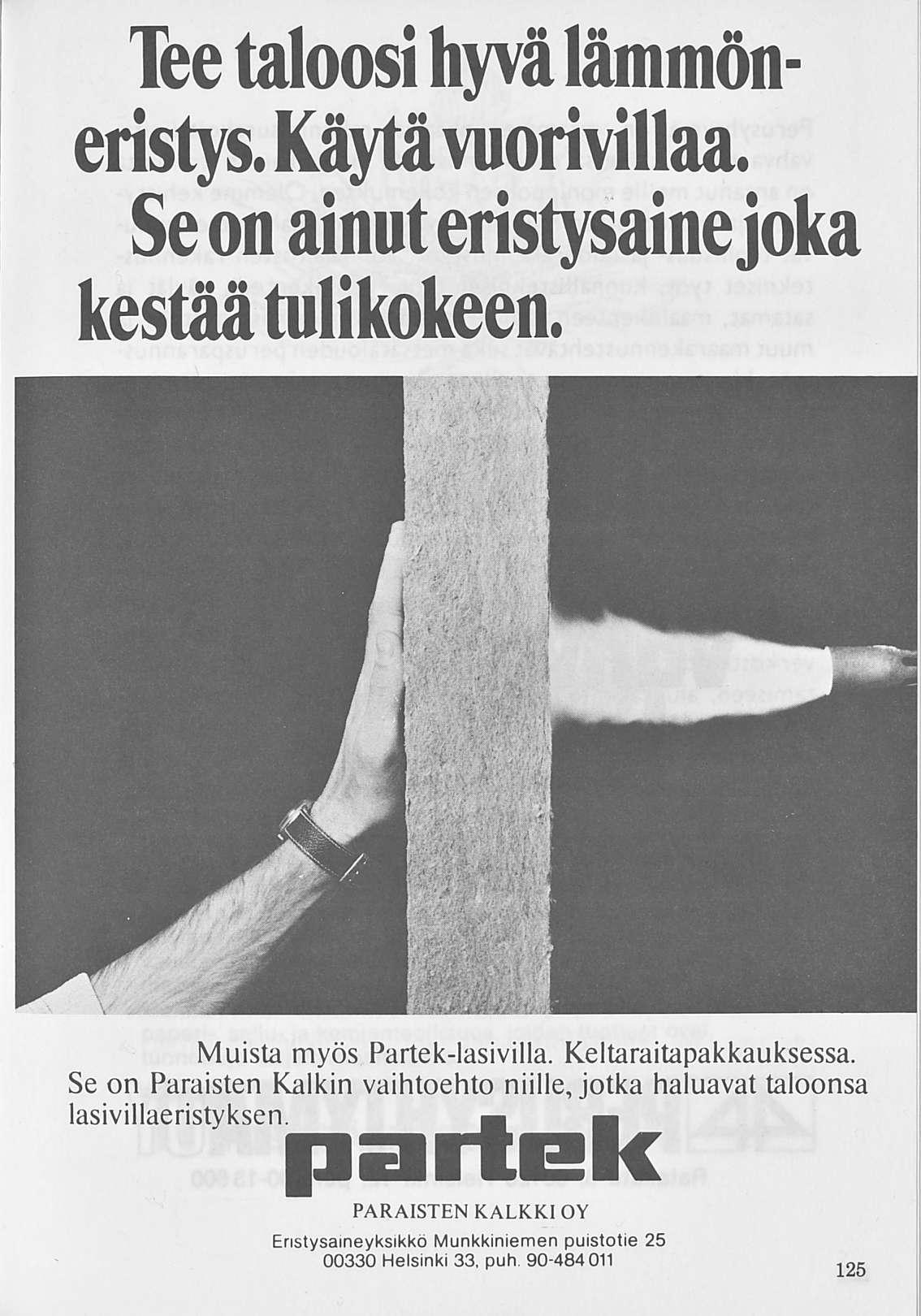 Tee taloosi hyvä lämmöneristys. Käytä vuorivillaa. Se on ainut eristysaine joka kestää tulikokeen.

Muista myös Partek-lasivilla. Keltaraitapakkauksessa. Se on Paraisten Kalkin vaihtoehto niille, jotka haluavat taloonsa lasivillaeristyksen.

partek

PARAISTEN KALKKI OY

Eristysaineyksikkö Munkkiniemen puistotie 25
00330 Helsinki 33, puh. 90-484 011

125